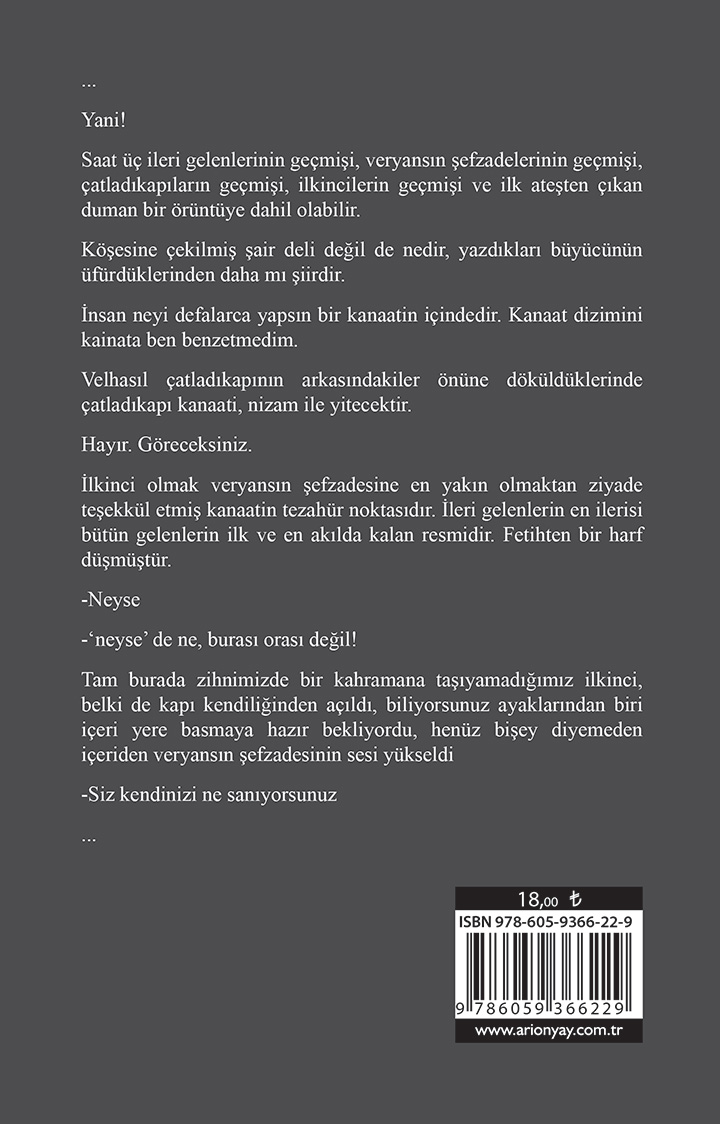 ...

Yani!

Saat üç ileri gelenlerinin geçmişi, veryansın şefzadelerinin geçmişi, çatladıkapıların geçmişi, ilkincilerin geçmişi ve ilk ateşten çıkan duman bir örüntüye dahil olabilir.

Köşesine çekilmiş şair deli değil de nedir, yazdıkları büyücünün üfürdüklerinden daha mı şiirdir.

İnsan neyi defalarca yapsın bir kanaatin içindedir. Kanaat dizimini kainata ben benzetmedim.

Velhasıl çatladıkapının arkasındakiler önüne döküldüklerinde çatladıkapı kanaati, nizam ile yitecektir.

Hayır. Göreceksiniz.

İlkinci olmak veryansın şefzadesine en yakın olmaktan ziyade teşekkül etmiş kanaatin tezahür noktasıdır. İleri gelenlerin en ilerisi bütün gelenlerin ilk ve en akılda kalan resmidir. Fetihten bir harf düşmüştür.

-Neyse

-'neyse' de ne, burası orası değil!

Tam burada zihnimizde bir kahramana taşıyamadığımız ilkinci, belki de kapı kendiliğinden açıldı, biliyorsunuz ayaklarından biri içeri yere basmaya hazır bekliyordu, henüz bişey diyemeden içeriden veryansın şefzadesinin sesi yükseldi

-Siz kendinizi ne sanıyorsunuz

...

18,00 ₺

ISBN 978-605-9366-22-9

9 786059 366229

www.arionyay.com.tr